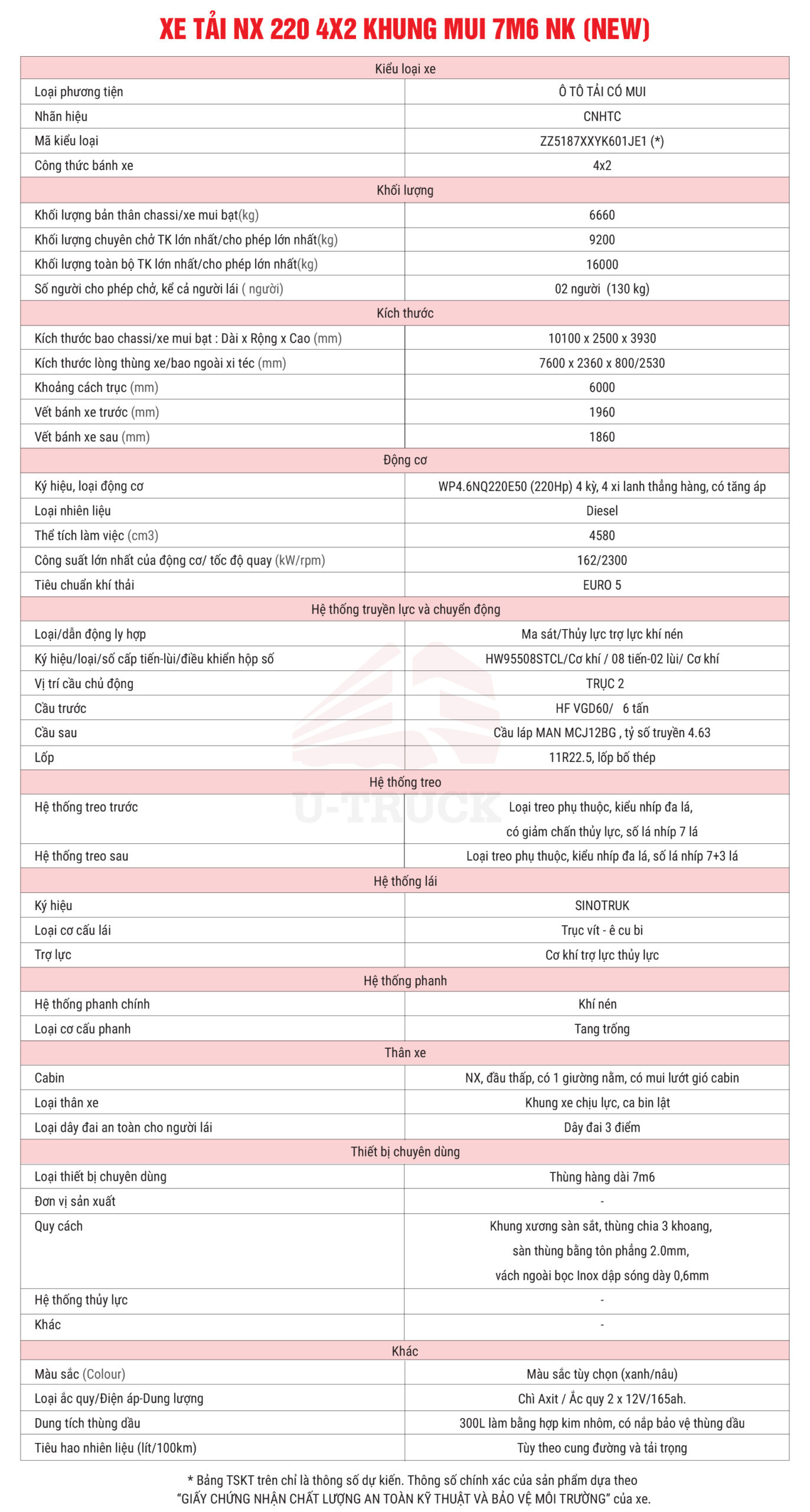 XE TẢI NX 220 4X2 KHUNG MUI 7M6 NK (NEW)

| Kiểu loại xe | |
|---|---|
| Loại phương tiện | Ô TÔ TẢI CÓ MUI |
| Nhãn hiệu | CNHTC |
| Mã kiểu loại | ZZ5187XXYK601JE1 (*) |
| Công thức bánh xe | 4x2 |
| Khối lượng | |
| Khối lượng bản thân chassi/xe mui bạt(kg) | 6660 |
| Khối lượng chuyên chở TK lớn nhất/cho phép lớn nhất(kg) | 9200 |
| Khối lượng toàn bộ TK lớn nhất/cho phép lớn nhất(kg) | 16000 |
| Số người cho phép chở, kể cả người lái ( người) | 02 người (130 kg) |
| Kích thước | |
| Kích thước bao chassi/xe mui bạt : Dài x Rộng x Cao (mm) | 10100 x 2500 x 3930 |
| Kích thước lòng thùng xe/bao ngoài xi téc (mm) | 7600 x 2360 x 800/2530 |
| Khoảng cách trục (mm) | 6000 |
| Vết bánh xe trước (mm) | 1960 |
| Vết bánh xe sau (mm) | 1860 |
| Động cơ | |
| Ký hiệu, loại động cơ | WP4.6NQ220E50 (220Hp) 4 kỳ, 4 xi lanh thẳng hàng, có tăng áp |
| Loại nhiên liệu | Diesel |
| Thể tích làm việc (cm3) | 4580 |
| Công suất lớn nhất của động cơ/ tốc độ quay (kW/rpm) | 162/2300 |
| Tiêu chuẩn khí thải | EURO 5 |
| Hệ thống truyền lực và chuyển động | |
| Loại/dẫn động ly hợp | Ma sát/Thủy lực trợ lực khí nén |
| Ký hiệu/loại/số cấp tiến-lùi/điều khiển hộp số | HW95508STCL/Cơ khí / 08 tiến-02 lùi/ Cơ khí |
| Vị trí cầu chủ động | TRỤC 2 |
| Cầu trước | HF VGD60/ 6 tấn |
| Cầu sau | Cầu láp MAN MCJ12BG , tỷ số truyền 4.63 |
| Lốp | 11R22.5, lốp bố thép |
| Hệ thống treo | |
| Hệ thống treo trước | Loại treo phụ thuộc, kiểu nhíp đa lá, có giảm chấn thủy lực, số lá nhíp 7 lá |
| Hệ thống treo sau | Loại treo phụ thuộc, kiểu nhíp đa lá, số lá nhíp 7+3 lá |
| Hệ thống lái | |
| Ký hiệu | SINOTRUK |
| Loại cơ cấu lái | Trục vít - ê cu bi |
| Trợ lực | Cơ khí trợ lực thủy lực |
| Hệ thống phanh | |
| Hệ thống phanh chính | Khí nén |
| Loại cơ cấu phanh | Tang trống |
| Thân xe | |
| Cabin | NX, đầu thấp, có 1 giường nằm, có mui lướt gió cabin |
| Loại thân xe | Khung xe chịu lực, ca bin lật |
| Loại dây đai an toàn cho người lái | Dây đai 3 điểm |
| Thiết bị chuyên dùng | |
| Loại thiết bị chuyên dùng | Thùng hàng dài 7m6 |
| Đơn vị sản xuất | - |
| Quy cách | Khung xương sàn sắt, thùng chia 3 khoang, sàn thùng bằng tôn phẳng 2.0mm, vách ngoài bọc Inox dập sóng dày 0,6mm |
| Hệ thống thủy lực | - |
| Khác | - |
| Khác | |
| Màu sắc (Colour) | Màu sắc tùy chọn (xanh/nâu) |
| Loại ắc quy/Điện áp-Dung lượng | Chì Axit / Ắc quy 2 x 12V/165ah. |
| Dung tích thùng dầu | 300L làm bằng hợp kim nhôm, có nắp bảo vệ thùng dầu |
| Tiêu hao nhiên liệu (lít/100km) | Tùy theo cung đường và tải trọng |

* Bảng TSKT trên chỉ là thông số dự kiến. Thông số chính xác của sản phẩm dựa theo "GIẤY CHỨNG NHẬN CHẤT LƯỢNG AN TOÀN KỸ THUẬT VÀ BẢO VỆ MÔI TRƯỜNG" của xe.

U-TRUCK